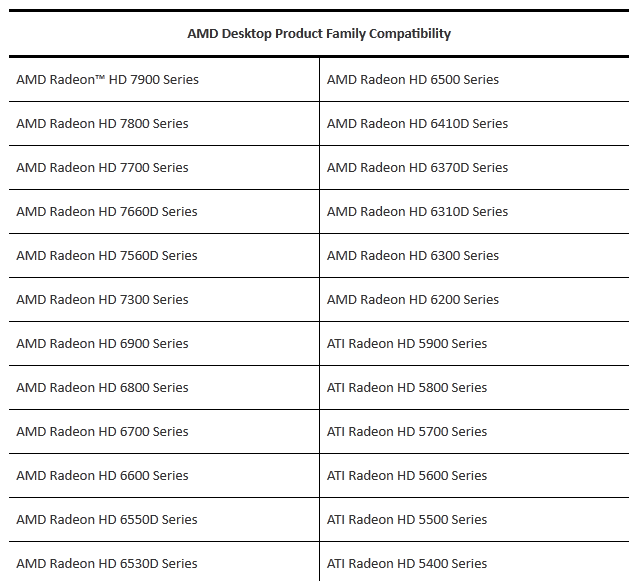 | AMD Desktop Product Family Compatibility | |
|---|---|
| AMD Radeon™ HD 7900 Series | AMD Radeon HD 6500 Series |
| AMD Radeon HD 7800 Series | AMD Radeon HD 6410D Series |
| AMD Radeon HD 7700 Series | AMD Radeon HD 6370D Series |
| AMD Radeon HD 7660D Series | AMD Radeon HD 6310D Series |
| AMD Radeon HD 7560D Series | AMD Radeon HD 6300 Series |
| AMD Radeon HD 7300 Series | AMD Radeon HD 6200 Series |
| AMD Radeon HD 6900 Series | ATI Radeon HD 5900 Series |
| AMD Radeon HD 6800 Series | ATI Radeon HD 5800 Series |
| AMD Radeon HD 6700 Series | ATI Radeon HD 5700 Series |
| AMD Radeon HD 6600 Series | ATI Radeon HD 5600 Series |
| AMD Radeon HD 6550D Series | ATI Radeon HD 5500 Series |
| AMD Radeon HD 6530D Series | ATI Radeon HD 5400 Series |